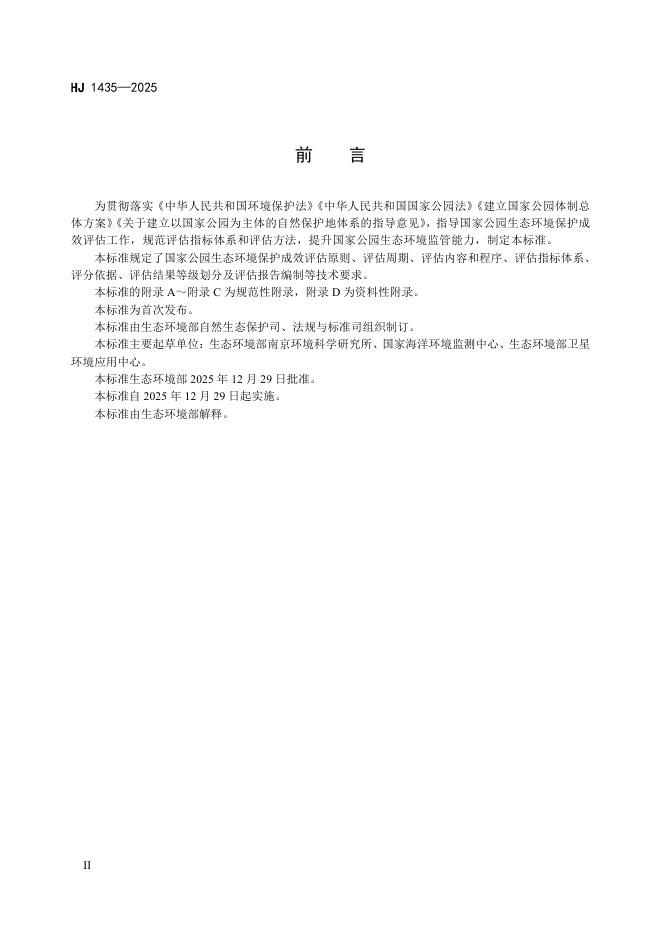 HJ 1435—2025

前　言

为贯彻落实《中华人民共和国环境保护法》《中华人民共和国国家公园法》《建立国家公园体制总体方案》《关于建立以国家公园为主体的自然保护地体系的指导意见》，指导国家公园生态环境保护成效评估工作，规范评估指标体系和评估方法，提升国家公园生态环境监管能力，制定本标准。

本标准规定了国家公园生态环境保护成效评估原则、评估周期、评估内容和程序、评估指标体系、评分依据、评估结果等级划分及评估报告编制等技术要求。

本标准的附录 A～附录 C 为规范性附录，附录 D 为资料性附录。

本标准为首次发布。

本标准由生态环境部自然生态保护司、法规与标准司组织制订。

本标准主要起草单位：生态环境部南京环境科学研究所、国家海洋环境监测中心、生态环境部卫星环境应用中心。

本标准生态环境部 2025 年 12 月 29 日批准。

本标准自 2025 年 12 月 29 日起实施。

本标准由生态环境部解释。

II